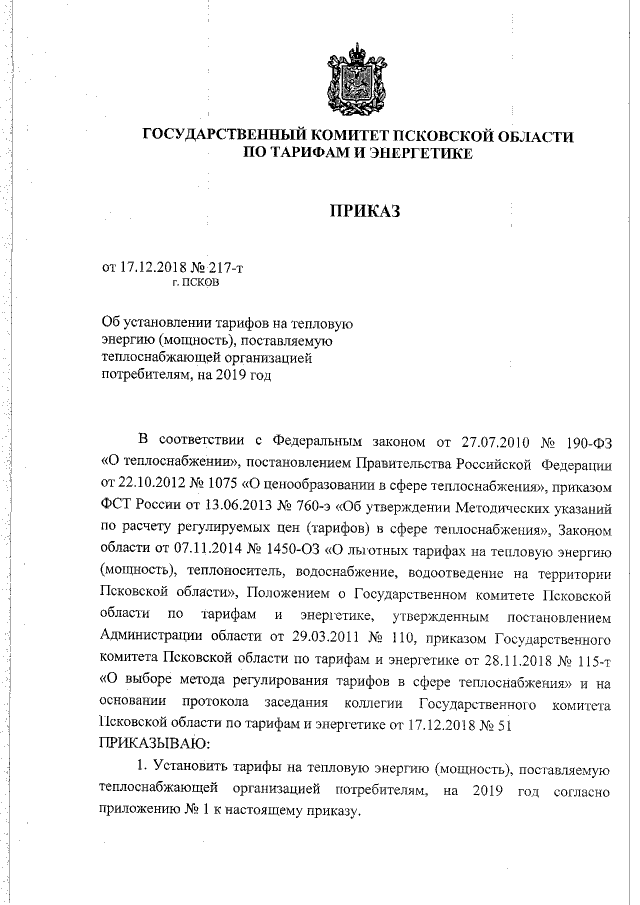 ГОСУДАРСТВЕННЫЙ КОМИТЕТ ПСКОВСКОЙ ОБЛАСТИ ПО ТАРИФАМ И ЭНЕРГЕТИКЕ

ПРИКАЗ

от 17.12.2018 № 217-т
г. ПСКОВ

Об установлении тарифов на тепловую энергию (мощность), поставляемую теплоснабжающей организацией потребителям, на 2019 год

В соответствии с Федеральным законом от 27.07.2010 № 190-ФЗ «О теплоснабжении», постановлением Правительства Российской Федерации от 22.10.2012 № 1075 «О ценообразовании в сфере теплоснабжения», приказом ФСТ России от 13.06.2013 № 760-э «Об утверждении Методических указаний по расчету регулируемых цен (тарифов) в сфере теплоснабжения», Законом области от 07.11.2014 № 1450-ОЗ «О льготных тарифах на тепловую энергию (мощность), теплоноситель, водоснабжение, водоотведение на территории Псковской области», Положением о Государственном комитете Псковской области по тарифам и энергетике, утвержденным постановлением Администрации области от 29.03.2011 № 110, приказом Государственного комитета Псковской области по тарифам и энергетике от 28.11.2018 № 115-т «О выборе метода регулирования тарифов в сфере теплоснабжения» и на основании протокола заседания коллегии Государственного комитета Псковской области по тарифам и энергетике от 17.12.2018 № 51
ПРИКАЗЫВАЮ:

1. Установить тарифы на тепловую энергию (мощность), поставляемую теплоснабжающей организацией потребителям, на 2019 год согласно приложению № 1 к настоящему приказу.